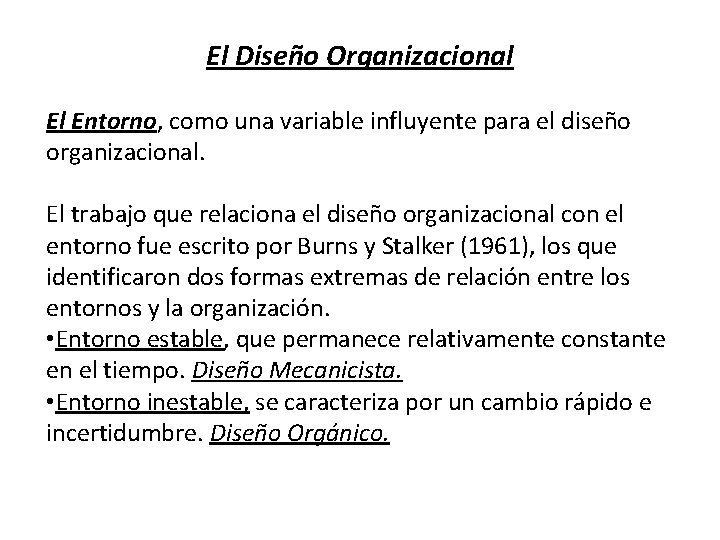 El Diseño Organizacional

El Entorno, como una variable influyente para el diseño organizacional.

El trabajo que relaciona el diseño organizacional con el entorno fue escrito por Burns y Stalker (1961), los que identificaron dos formas extremas de relación entre los entornos y la organización.
•Entorno estable, que permanece relativamente constante en el tiempo. Diseño Mecanicista.
•Entorno inestable, se caracteriza por un cambio rápido e incertidumbre. Diseño Orgánico.